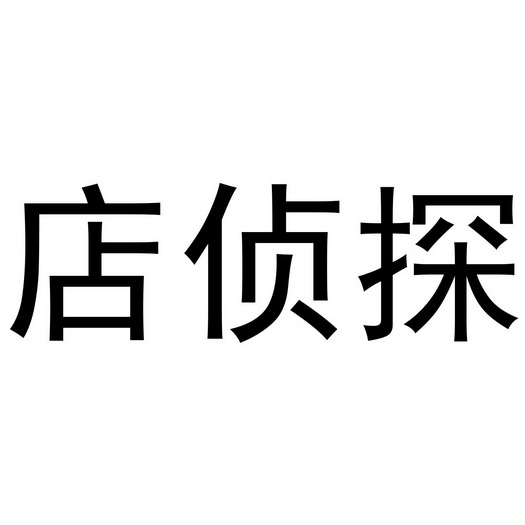 店侦探